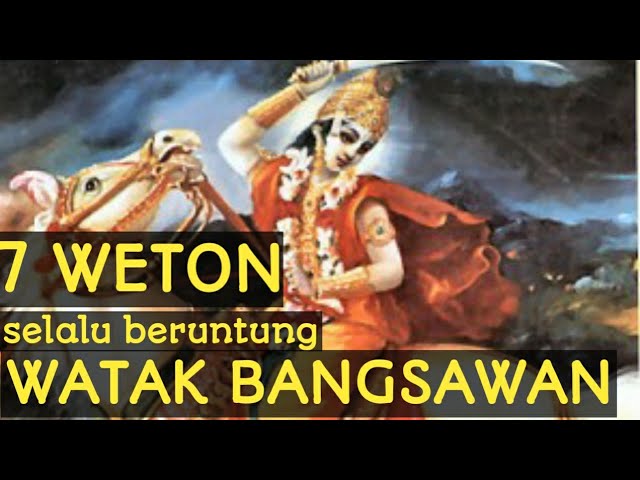 7 WETON
selalu beruntung
WATAK BANGSAWAN